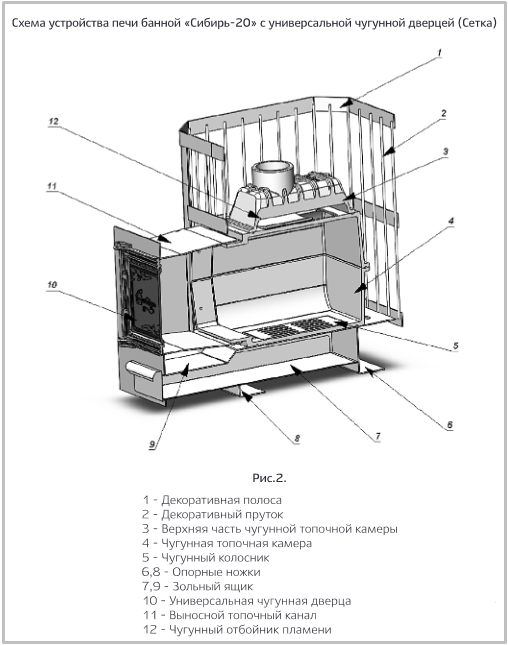 Схема устройства печи банной «Сибирь-20» с универсальной чугунной дверцей (Сетка)

1
2
3
4
5
6
7
8
9
10
11
12

Рис.2.

1 - Декоративная полоса
2 - Декоративный пруток
3 - Верхняя часть чугунной топочной камеры
4 - Чугунная топочная камера
5 - Чугунный колосник
6,8 - Опорные ножки
7,9 - Зольный ящик
10 - Универсальная чугунная дверца
11 - Выносной топочный канал
12 - Чугунный отбойник пламени